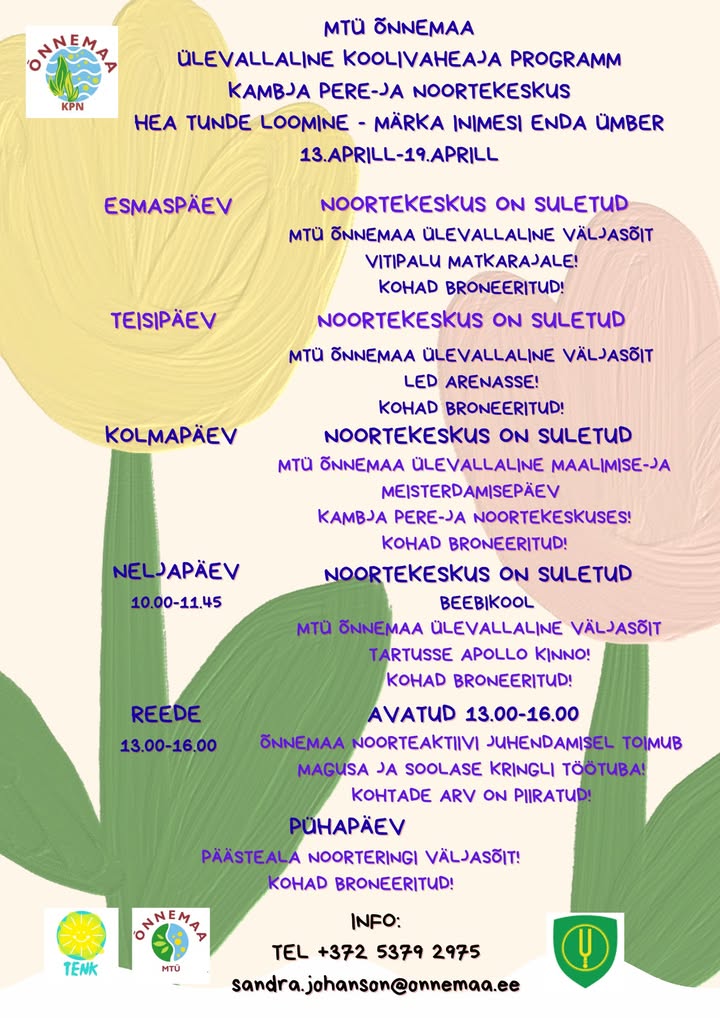 ÕNNEMAA
KPN

MTÜ ÕNNEMAA
ÜLEVALLALINE KOOLIVAHEAJA PROGRAMM
KAMBJA PERE-JA NOORTEKESKUS
HEA TUNDE LOOMINE - MÄRKA INIMESI ENDA ÜMBER
13.APRILL-19.APRILL

ESMASPÄEV
NOORTEKESKUS ON SULETUD
MTÜ ÕNNEMAA ÜLEVALLALINE VÄLJASÕIT VITIPALU MATKARAJALE!
KOHAD BRONEERITUD!

TEISIPÄEV
NOORTEKESKUS ON SULETUD
MTÜ ÕNNEMAA ÜLEVALLALINE VÄLJASÕIT LED ARENASSE!
KOHAD BRONEERITUD!

KOLMAPÄEV
NOORTEKESKUS ON SULETUD
MTÜ ÕNNEMAA ÜLEVALLALINE MAALIMISE-JA MEISTERDAMISEPÄEV KAMBJA PERE-JA NOORTEKESKUSES!
KOHAD BRONEERITUD!

NELJAPÄEV
10.00-11.45
NOORTEKESKUS ON SULETUD
BEEBIKOOL
MTÜ ÕNNEMAA ÜLEVALLALINE VÄLJASÕIT TARTUSSE APOLLO KINNO!
KOHAD BRONEERITUD!

REEDE
13.00-16.00
AVATUD 13.00-16.00
ÕNNEMAA NOORTEAKTIIVI JUHENDAMISEL TOIMUB MAGUSA JA SOOLASE KRINGLI TÖÖTUBA!
KOHTADE ARV ON PIIRATUD!

PÜHAPÄEV
PÄÄSTEALA NOORTERINGI VÄLJASÕIT!
KOHAD BRONEERITUD!

TENK
ÕNNEMAA
MTÜ

INFO:
TEL +372 5379 2975
sandra.johanson@onnemaa.ee